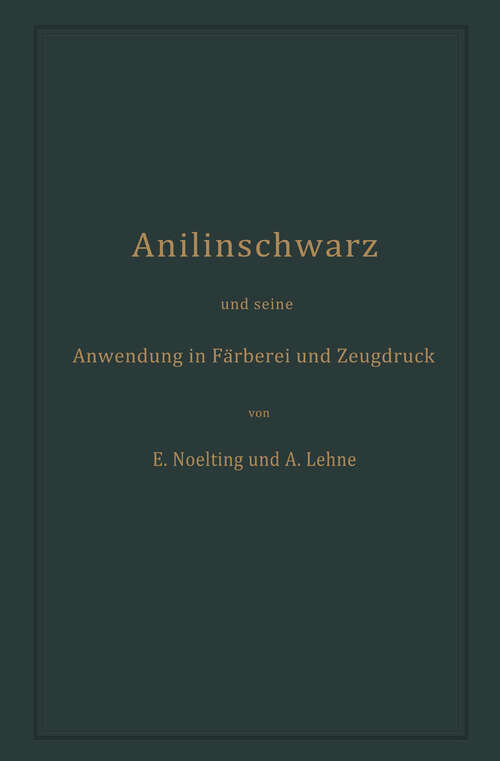 Anilinschwarz

und seine

Anwendung in Färberei und Zeugdruck

von

E. Noelting und A. Lehne